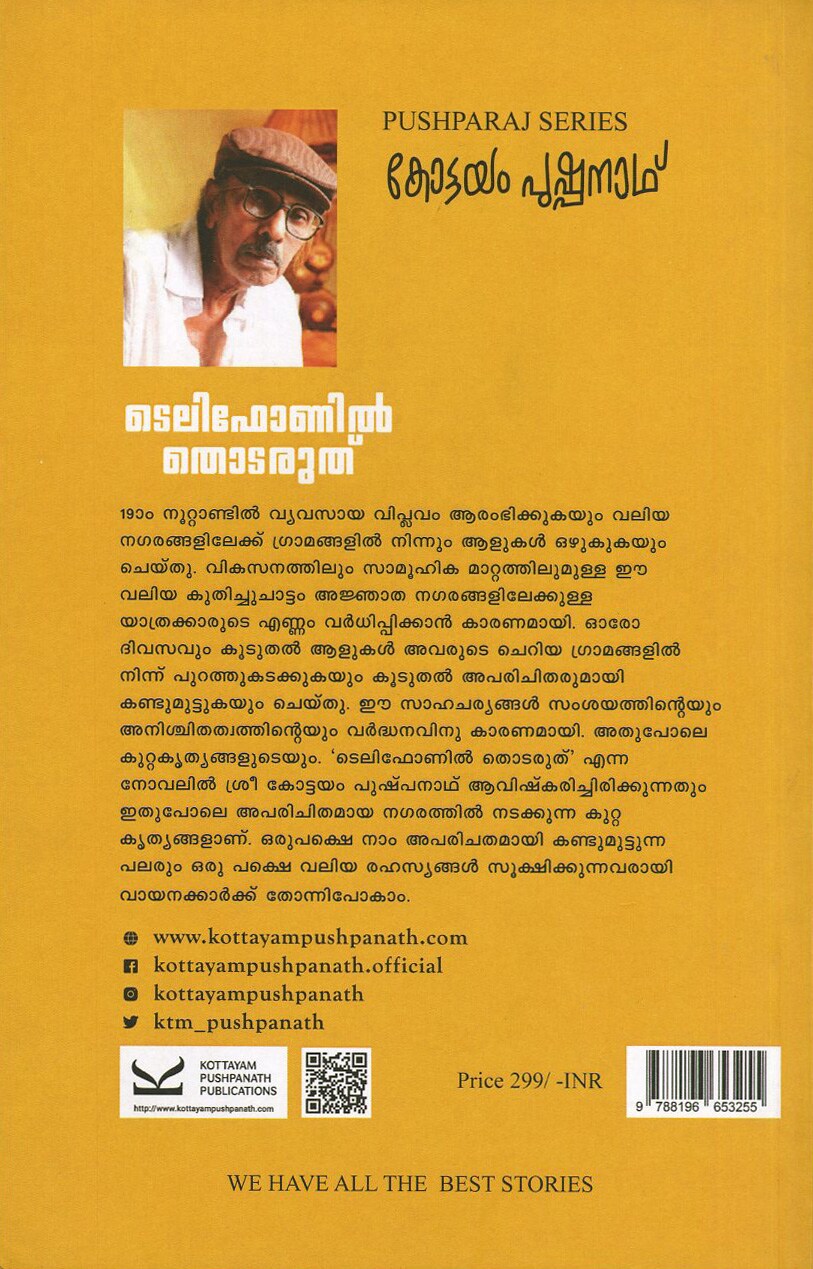 PUSHPARAJ SERIES
കോട്ടയം പുഷ്പനാഥ്

ടെലിഫോണിൽ തൊടരുത്

19ാം നൂറ്റാണ്ടിൽ വ്യവസായ വിപ്ലവം ആരംഭിക്കുകയും വലിയ നഗരങ്ങളിലേക്ക് ഗ്രാമങ്ങളിൽ നിന്നും ആളുകൾ ഒഴുകുകയും ചെയ്തു. വികസനത്തിലും സാമൂഹിക മാറ്റത്തിലുമുള്ള ഈ വലിയ കുതിച്ചുചാട്ടം അജ്ഞാത നഗരങ്ങളിലേക്കുള്ള യാത്രക്കാരുടെ എണ്ണം വർധിപ്പിക്കാൻ കാരണമായി. ഓരോ ദിവസവും കൂടുതൽ ആളുകൾ അവരുടെ ചെറിയ ഗ്രാമങ്ങളിൽ നിന്ന് പുറത്തുകടക്കുകയും കൂടുതൽ അപരിചിതരുമായി കണ്ടുമുട്ടുകയും ചെയ്തു. ഈ സാഹചര്യങ്ങൾ സംശയത്തിന്റെയും അനിശ്ചിതത്വത്തിന്റെയും വർദ്ധനവിനു കാരണമായി. അതുപോലെ കുറ്റകൃത്യങ്ങളുടെയും. 'ടെലിഫോണിൽ തൊടരുത്' എന്ന നോവലിൽ ശ്രീ കോട്ടയം പുഷ്പനാഥ് ആവിഷ്കരിച്ചിരിക്കുന്നതും ഇതുപോലെ അപരിചിതമായ നഗരത്തിൽ നടക്കുന്ന കുറ്റ കൃത്യങ്ങളാണ്. ഒരുപക്ഷെ നാം അപരിചതമായി കണ്ടുമുട്ടുന്ന പലരും ഒരു പക്ഷെ വലിയ രഹസ്യങ്ങൾ സൂക്ഷിക്കുന്നവരായി വായനക്കാർക്ക് തോന്നിപോകാം.

www.kottayampushpanath.com
kottayampushpanath.official
kottayampushpanath
ktm_pushpanath

KOTTAYAM PUSHPANATH PUBLICATIONS
http://www.kottayampushpanath.com

Price 299/ -INR

9 788196 653255

WE HAVE ALL THE BEST STORIES